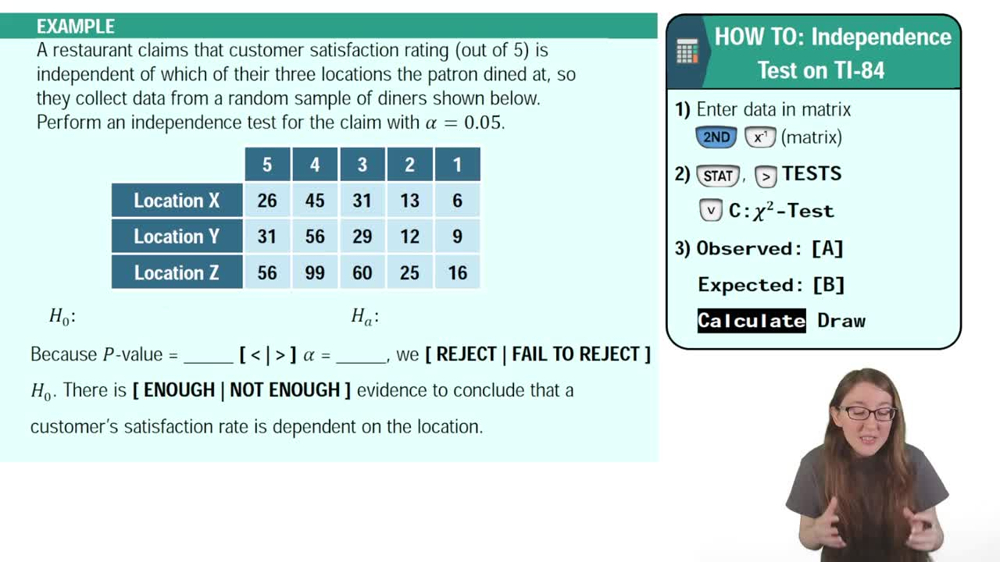 EXAMPLE

A restaurant claims that customer satisfaction rating (out of 5) is independent of which of their three locations the patron dined at, so they collect data from a random sample of diners shown below. Perform an independence test for the claim with $\alpha = 0.05$.

| | 5 | 4 | 3 | 2 | 1 |
|---|---|---|---|---|---|
| Location X | 26 | 45 | 31 | 13 | 6 |
| Location Y | 31 | 56 | 29 | 12 | 9 |
| Location Z | 56 | 99 | 60 | 25 | 16 |

$H_0$:

$H_a$:

Because $P$-value = _____ [ < | > ] $\alpha$ = _____, we [ REJECT | FAIL TO REJECT ] $H_0$. There is [ ENOUGH | NOT ENOUGH ] evidence to conclude that a customer's satisfaction rate is dependent on the location.

HOW TO: Independence Test on TI-84

1) Enter data in matrix
2ND $x^{-1}$ (matrix)

2) STAT, > TESTS
v C: $\chi^2$-Test

3) Observed: [A]
Expected: [B]
Calculate Draw